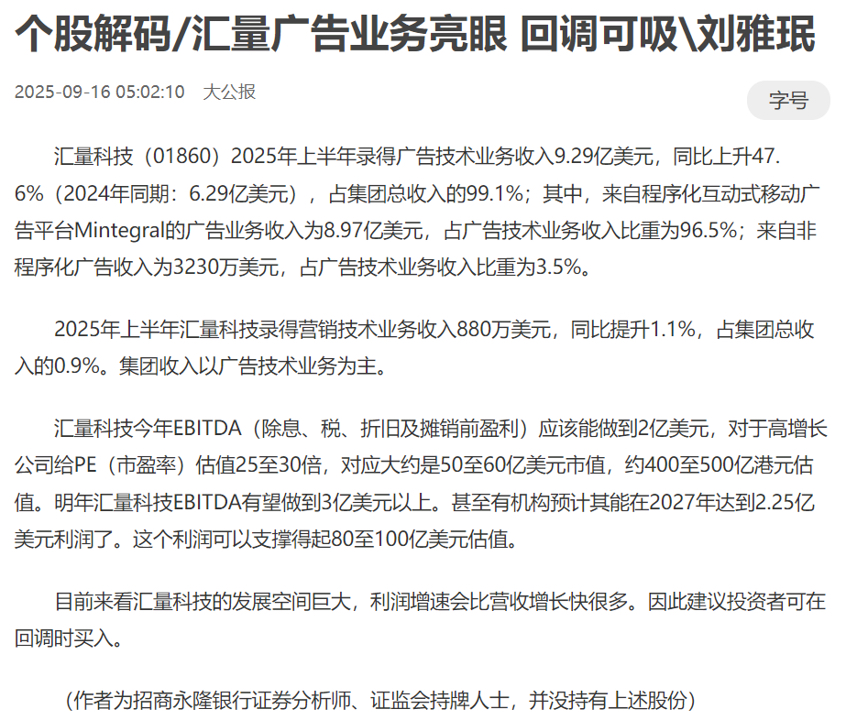 个股解码/汇量广告业务亮眼 回调可吸\刘雅珉

2025-09-16 05:02:10 大公报

字号

汇量科技（01860）2025年上半年录得广告技术业务收入9.29亿美元，同比上升47.6%（2024年同期：6.29亿美元），占集团总收入的99.1%；其中，来自程序化互动式移动广告平台Mintegral的广告业务收入为8.97亿美元，占广告技术业务收入比重为96.5%；来自非程序化广告收入为3230万美元，占广告技术业务收入比重为3.5%。

2025年上半年汇量科技录得营销技术业务收入880万美元，同比提升1.1%，占集团总收入的0.9%。集团收入以广告技术业务为主。

汇量科技今年EBITDA（除息、税、折旧及摊销前盈利）应该能做到2亿美元，对于高增长公司给PE（市盈率）估值25至30倍，对应大约是50至60亿美元市值，约400至500亿港元估值。明年汇量科技EBITDA有望做到3亿美元以上。甚至有机构预计其能在2027年达到2.25亿美元利润了。这个利润可以支撑得起80至100亿美元估值。

目前来看汇量科技的发展空间巨大，利润增速会比营收增长快很多。因此建议投资者可在回调时买入。

（作者为招商永隆银行证券分析师、证监会持牌人士，并没持有上述股份）